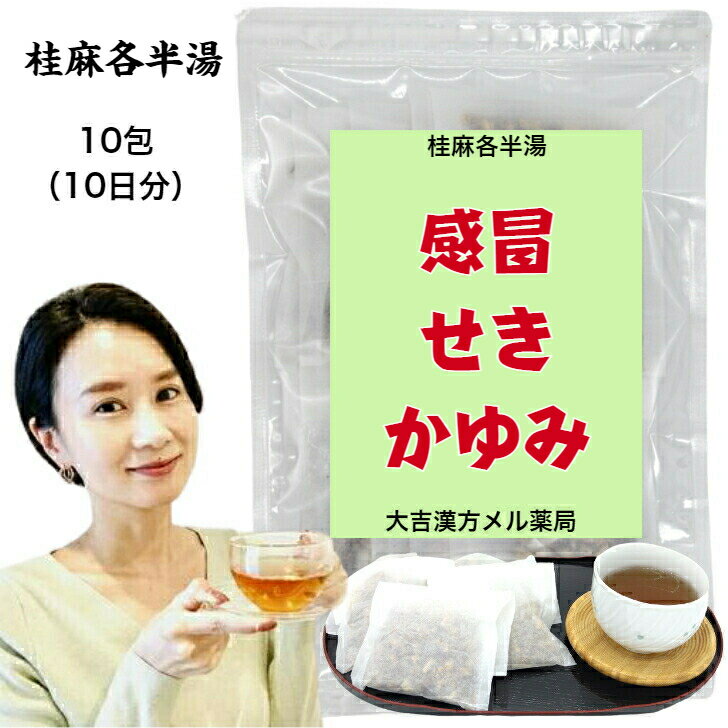 桂麻各半湯

10包
(10日分)

桂麻各半湯

感冒
せき
かゆみ

大吉漢方メル薬局